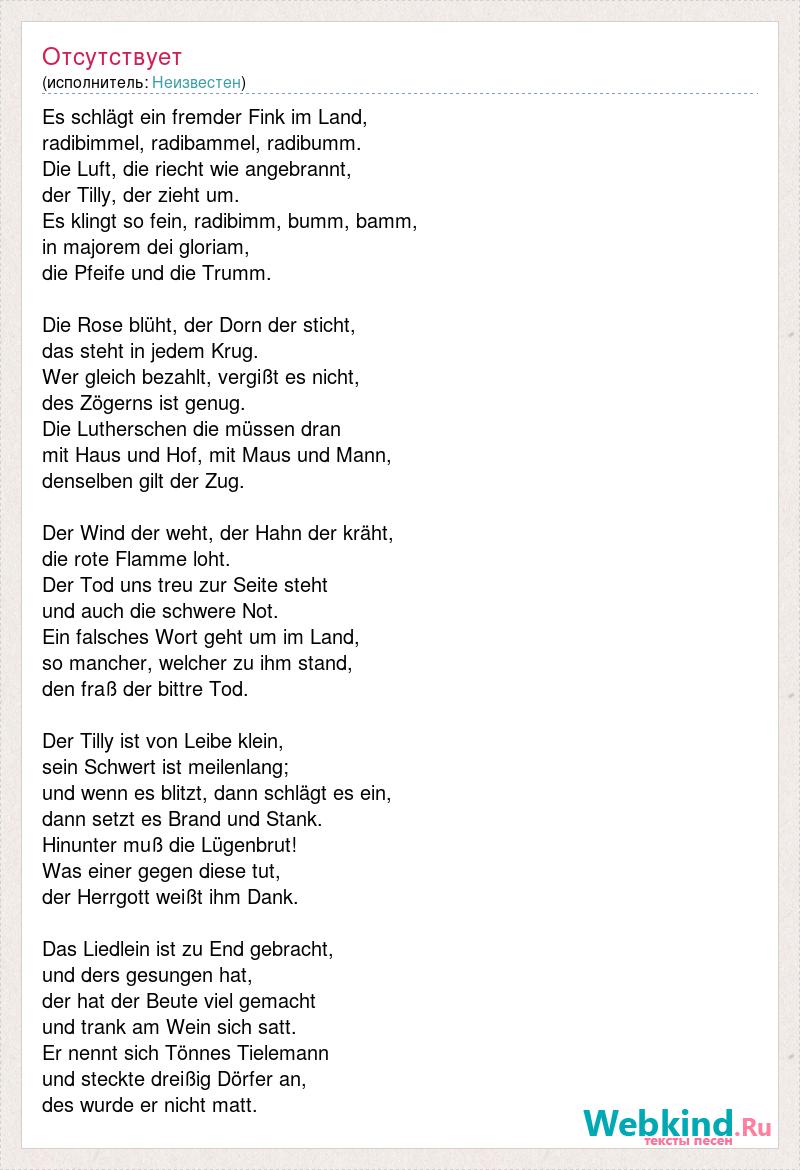 Отсутствует
(исполнитель: Неизвестен)

Es schlägt ein fremder Fink im Land,
radibimmel, radibammel, radibumm.
Die Luft, die riecht wie angebrannt,
der Tilly, der zieht um.
Es klingt so fein, radibimm, bumm, bamm,
in majorem dei gloriam,
die Pfeife und die Trumm.

Die Rose blüht, der Dorn der sticht,
das steht in jedem Krug.
Wer gleich bezahlt, vergißt es nicht,
des Zögerns ist genug.
Die Lutherschen die müssen dran
mit Haus und Hof, mit Maus und Mann,
denselben gilt der Zug.

Der Wind der weht, der Hahn der kräht,
die rote Flamme loht.
Der Tod uns treu zur Seite steht
und auch die schwere Not.
Ein falsches Wort geht um im Land,
so mancher, welcher zu ihm stand,
den fraß der bittre Tod.

Der Tilly ist von Leibe klein,
sein Schwert ist meilenlang;
und wenn es blitzt, dann schlägt es ein,
dann setzt es Brand und Stank.
Hinunter muß die Lügenbrut!
Was einer gegen diese tut,
der Herrgott weißt ihm Dank.

Das Liedlein ist zu End gebracht,
und ders gesungen hat,
der hat der Beute viel gemacht
und trank am Wein sich satt.
Er nennt sich Tönnes Tielemann
und steckte dreißig Dörfer an,
des wurde er nicht matt.

Webkind.Ru
тексты песен